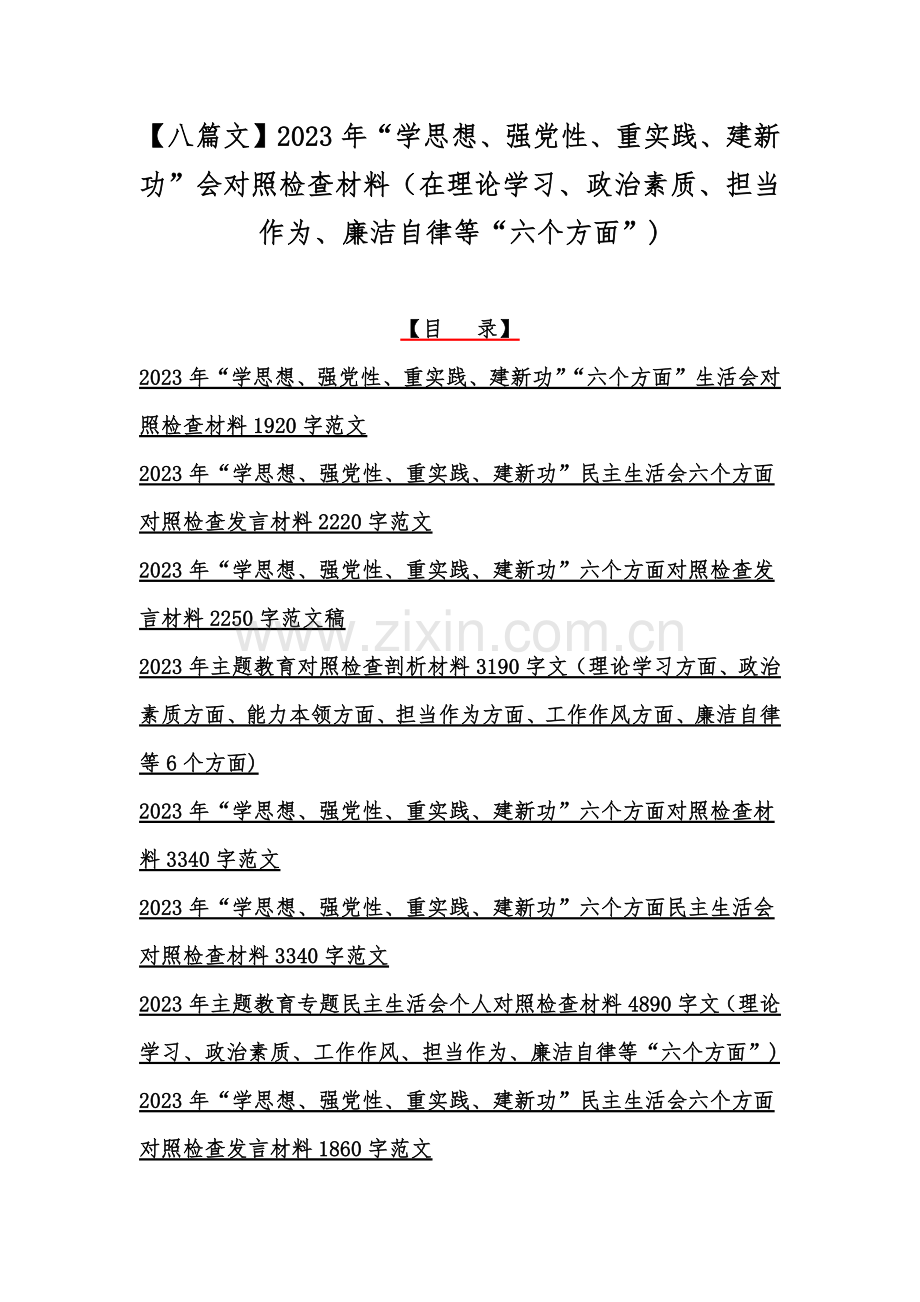 【八篇文】2023 年“学思想、强党性、重实践、建新功”会对照检查材料（在理论学习、政治素质、担当作为、廉洁自律等“六个方面”）

【目　录】

2023 年“学思想、强党性、重实践、建新功”“六个方面”生活会对照检查材料 1920 字范文

2023 年“学思想、强党性、重实践、建新功”民主生活会六个方面对照检查发言材料 2220 字范文

2023 年“学思想、强党性、重实践、建新功”六个方面对照检查发言材料 2250 字范文稿

www.zixin.com.cn

2023 年主题教育对照检查剖析材料 3190 字文（理论学习方面、政治素质方面、能力本领方面、担当作为方面、工作作风方面、廉洁自律等 6 个方面）

2023 年“学思想、强党性、重实践、建新功”六个方面对照检查材料 3340 字范文

2023 年“学思想、强党性、重实践、建新功”六个方面民主生活会对照检查材料 3340 字范文

2023 年主题教育专题民主生活会个人对照检查材料 4890 字文（理论学习、政治素质、工作作风、担当作为、廉洁自律等“六个方面”）

2023 年“学思想、强党性、重实践、建新功”民主生活会六个方面对照检查发言材料 1860 字范文